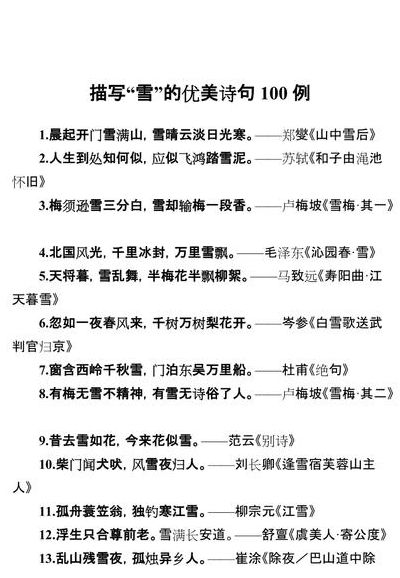 描写“雪”的优美诗句 100 例

1.晨起开门雪满山，雪晴云淡日光寒。——郑燮《山中雪后》

2.人生到处知何似，应似飞鸿踏雪泥。——苏轼《和子由渑池怀旧》

3.梅须逊雪三分白，雪却输梅一段香。——卢梅坡《雪梅·其一》

4.北国风光，千里冰封，万里雪飘。——毛泽东《沁园春·雪》

5.天将暮，雪乱舞，半梅花半飘柳絮。——马致远《寿阳曲·江天暮雪》

6.忽如一夜春风来，千树万树梨花开。——岑参《白雪歌送武判官归京》

7.窗含西岭千秋雪，门泊东吴万里船。——杜甫《绝句》

8.有梅无雪不精神，有雪无诗俗了人。——卢梅坡《雪梅·其二》

9.昔去雪如花，今来花似雪。——范云《别诗》

10.柴门闻犬吠，风雪夜归人。——刘长卿《逢雪宿芙蓉山主人》

11.孤舟蓑笠翁，独钓寒江雪。——柳宗元《江雪》

12.浮生只合尊前老。雪满长安道。——舒亶《虞美人·寄公度》

13.乱山残雪夜，孤烛异乡人。——崔涂《除夜／巴山道中除